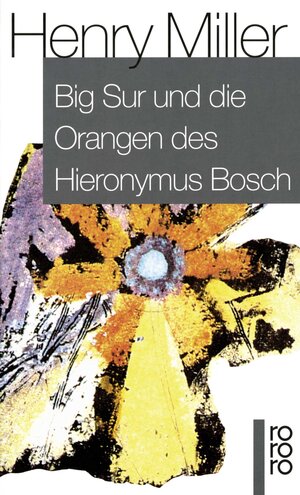 Henry Miller

Big Sur und die Orangen des Hieronymus Bosch

ro
ro
ro